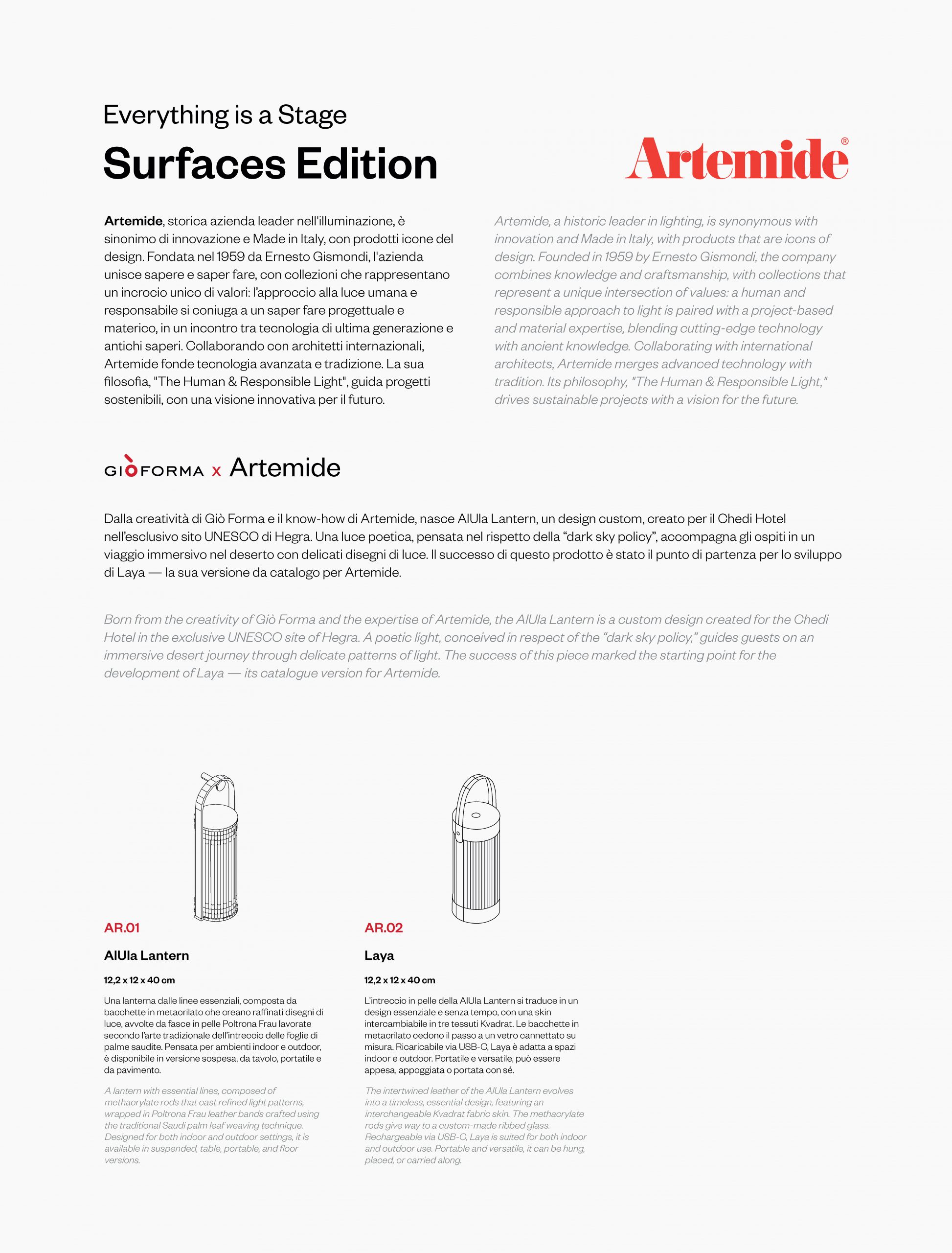 Everything is a Stage

Surfaces Edition

Artemide®

**Artemide**, storica azienda leader nell'illuminazione, è sinonimo di innovazione e Made in Italy, con prodotti icone del design. Fondata nel 1959 da Ernesto Gismondi, l'azienda unisce sapere e saper fare, con collezioni che rappresentano un incrocio unico di valori: l'approccio alla luce umana e responsabile si coniuga a un saper fare progettuale e materico, in un incontro tra tecnologia di ultima generazione e antichi saperi. Collaborando con architetti internazionali, Artemide fonde tecnologia avanzata e tradizione. La sua filosofia, "The Human & Responsible Light", guida progetti sostenibili, con una visione innovativa per il futuro.

Artemide, a historic leader in lighting, is synonymous with innovation and Made in Italy, with products that are icons of design. Founded in 1959 by Ernesto Gismondi, the company combines knowledge and craftsmanship, with collections that represent a unique intersection of values: a human and responsible approach to light is paired with a project-based and material expertise, blending cutting-edge technology with ancient knowledge. Collaborating with international architects, Artemide merges advanced technology with tradition. Its philosophy, "The Human & Responsible Light," drives sustainable projects with a vision for the future.

GIÒFORMA x Artemide

Dalla creatività di Giò Forma e il know-how di Artemide, nasce AlUla Lantern, un design custom, creato per il Chedi Hotel nell'esclusivo sito UNESCO di Hegra. Una luce poetica, pensata nel rispetto della "dark sky policy", accompagna gli ospiti in un viaggio immersivo nel deserto con delicati disegni di luce. Il successo di questo prodotto è stato il punto di partenza per lo sviluppo di Laya — la sua versione da catalogo per Artemide.

Born from the creativity of Giò Forma and the expertise of Artemide, the AlUla Lantern is a custom design created for the Chedi Hotel in the exclusive UNESCO site of Hegra. A poetic light, conceived in respect of the "dark sky policy," guides guests on an immersive desert journey through delicate patterns of light. The success of this piece marked the starting point for the development of Laya — its catalogue version for Artemide.

AR.01

AlUla Lantern

12,2 x 12 x 40 cm

Una lanterna dalle linee essenziali, composta da bacchette in metacrilato che creano raffinati disegni di luce, avvolte da fasce in pelle Poltrona Frau lavorate secondo l'arte tradizionale dell'intreccio delle foglie di palme saudite. Pensata per ambienti indoor e outdoor, è disponibile in versione sospesa, da tavolo, portatile e da pavimento.

A lantern with essential lines, composed of methacrylate rods that cast refined light patterns, wrapped in Poltrona Frau leather bands crafted using the traditional Saudi palm leaf weaving technique. Designed for both indoor and outdoor settings, it is available in suspended, table, portable, and floor versions.

AR.02

Laya

12,2 x 12 x 40 cm

L'intreccio in pelle della AlUla Lantern si traduce in un design essenziale e senza tempo, con una skin intercambiabile in tre tessuti Kvadrat. Le bacchette in metacrilato cedono il passo a un vetro cannettato su misura. Ricaricabile via USB-C, Laya è adatta a spazi indoor e outdoor. Portatile e versatile, può essere appesa, appoggiata o portata con sé.

The intertwined leather of the AlUla Lantern evolves into a timeless, essential design, featuring an interchangeable Kvadrat fabric skin. The methacrylate rods give way to a custom-made ribbed glass. Rechargeable via USB-C, Laya is suited for both indoor and outdoor use. Portable and versatile, it can be hung, placed, or carried along.